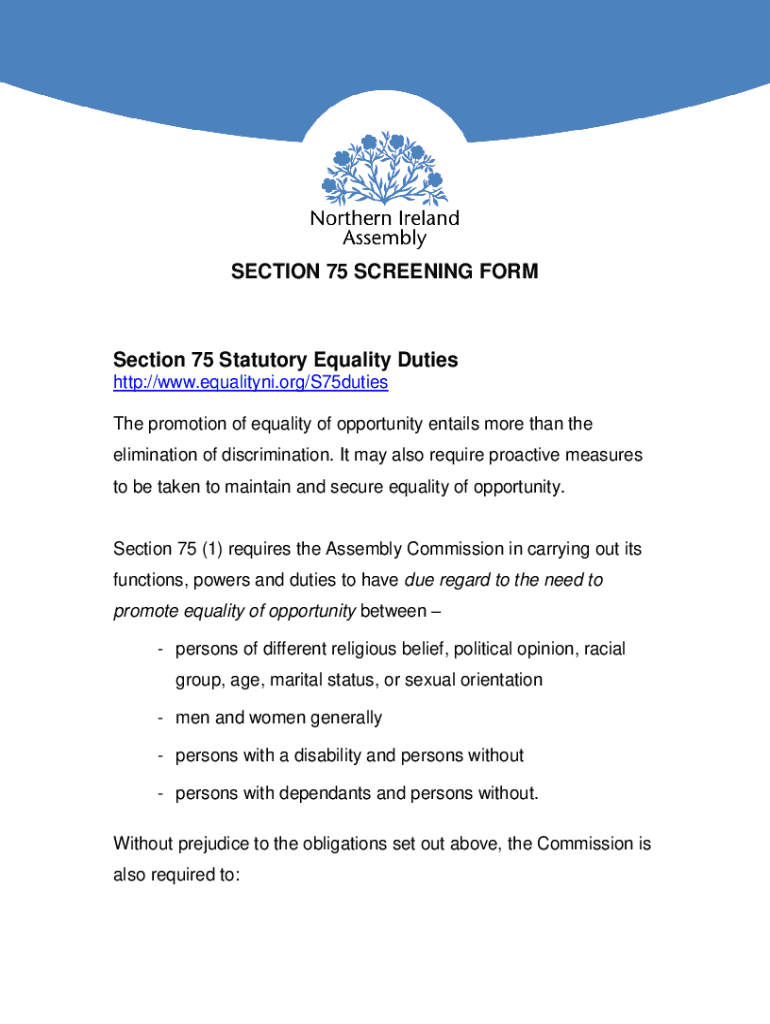 Northern Ireland Assembly

SECTION 75 SCREENING FORM

Section 75 Statutory Equality Duties
http://www.equalityni.org/S75duties

The promotion of equality of opportunity entails more than the elimination of discrimination. It may also require proactive measures to be taken to maintain and secure equality of opportunity.

Section 75 (1) requires the Assembly Commission in carrying out its functions, powers and duties to have due regard to the need to promote equality of opportunity between –

- persons of different religious belief, political opinion, racial group, age, marital status, or sexual orientation
- men and women generally
- persons with a disability and persons without
- persons with dependants and persons without.

Without prejudice to the obligations set out above, the Commission is also required to: